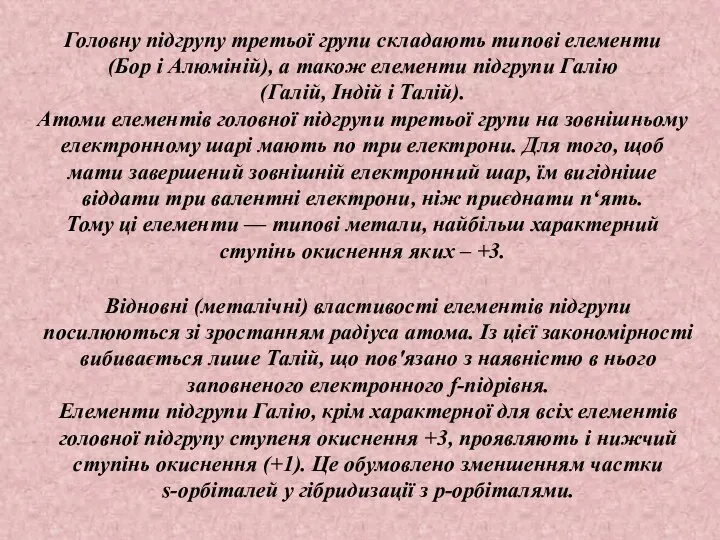 Головну підгрупу третьої групи складають типові елементи (Бор і Алюміній), а також елементи підгрупи Галію (Галій, Індій і Талій).
Атоми елементів головної підгрупи третьої групи на зовнішньому електронному шарі мають по три електрони. Для того, щоб мати завершений зовнішній електронний шар, їм вигідніше віддати три валентні електрони, ніж приєднати п‘ять.
Тому ці елементи — типові метали, найбільш характерний ступінь окиснення яких – +3.

Відновні (металічні) властивості елементів підгрупи посилюються зі зростанням радіуса атома. Із цієї закономірності вибивається лише Талій, що пов'язано з наявністю в нього заповненого електронного f-підрівня.
Елементи підгрупи Галію, крім характерної для всіх елементів головної підгрупу ступеня окиснення +3, проявляють і нижчий ступінь окиснення (+1). Це обумовлено зменшенням частки s-орбіталей у гібридизації з p-орбіталями.